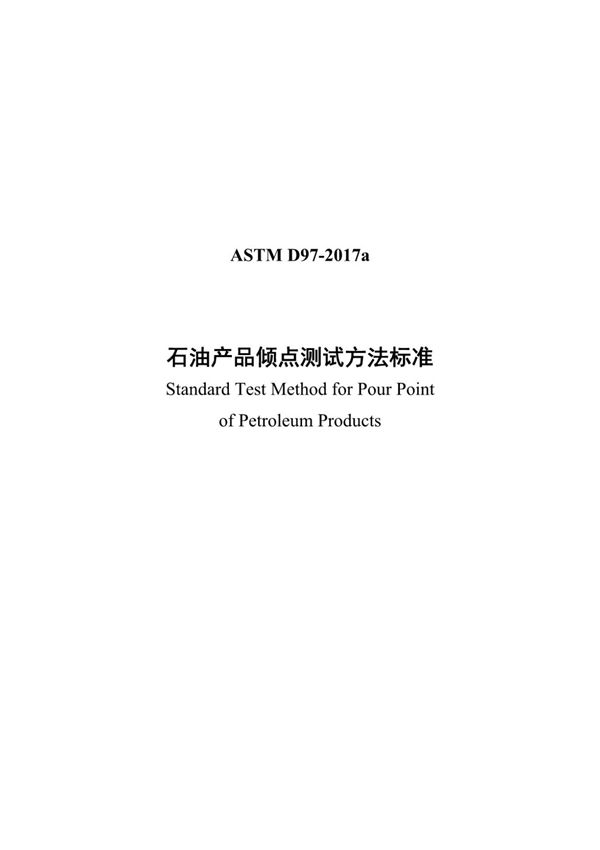 ASTM D97-2017a

石油产品倾点测试方法标准
Standard Test Method for Pour Point of Petroleum Products